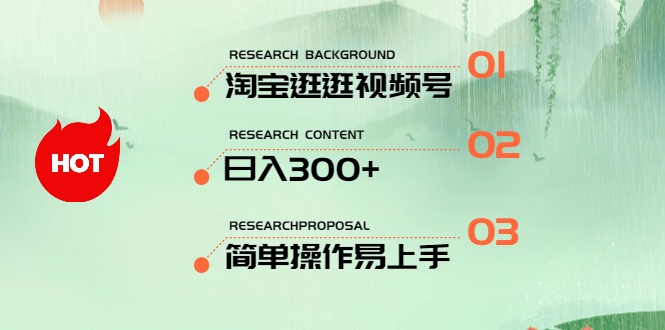 HOT

RESEARCH BACKGROUND
01
淘宝逛逛视频号

RESEARCH CONTENT
02
日入300+

RESEARCHPROPOSAL
03
简单操作易上手